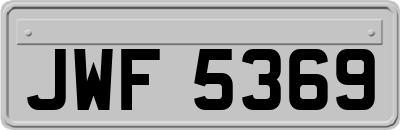 JWF 5369